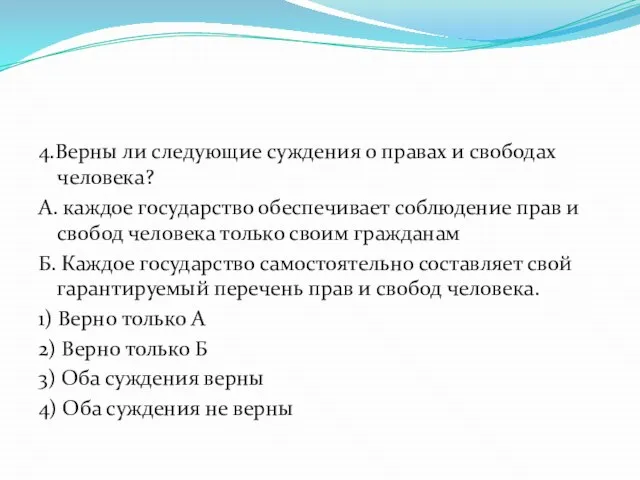 4.Верны ли следующие суждения о правах и свободах человека?

А. каждое государство обеспечивает соблюдение прав и свобод человека только своим гражданам

Б. Каждое государство самостоятельно составляет свой гарантируемый перечень прав и свобод человека.

1) Верно только А

2) Верно только Б

3) Оба суждения верны

4) Оба суждения не верны